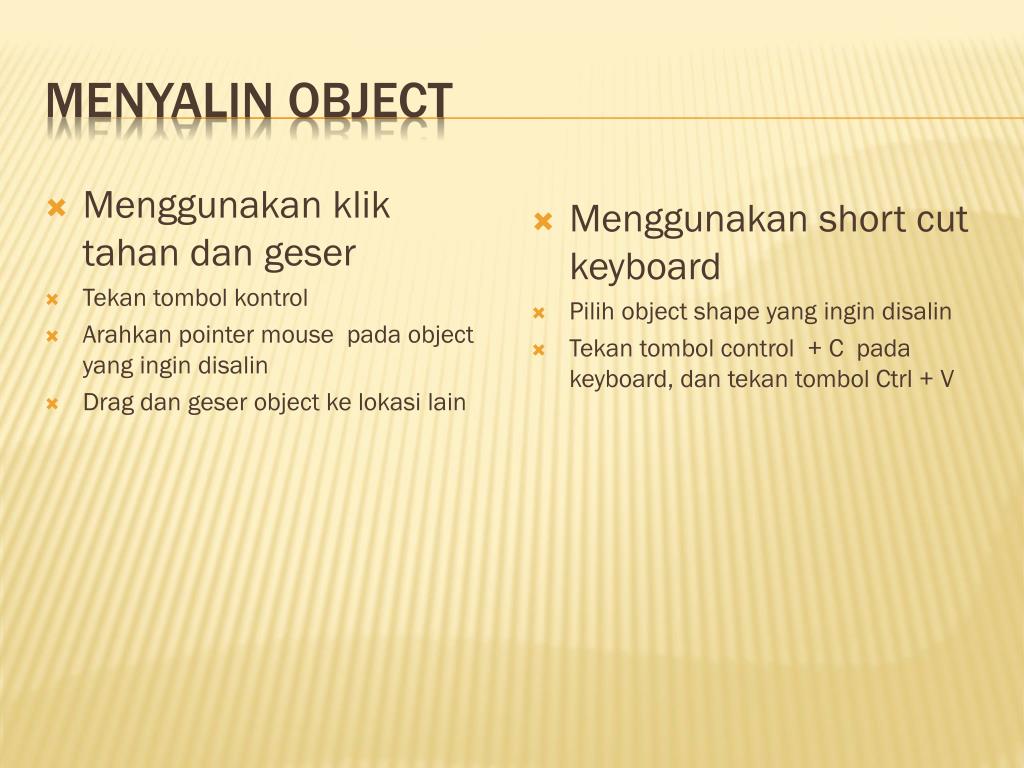 MENYALIN OBJECT

Menggunakan klik tahan dan geser

Tekan tombol kontrol

Arahkan pointer mouse pada object yang ingin disalin

Drag dan geser object ke lokasi lain

Menggunakan short cut keyboard

Pilih object shape yang ingin disalin

Tekan tombol control + C pada keyboard, dan tekan tombol Ctrl + V